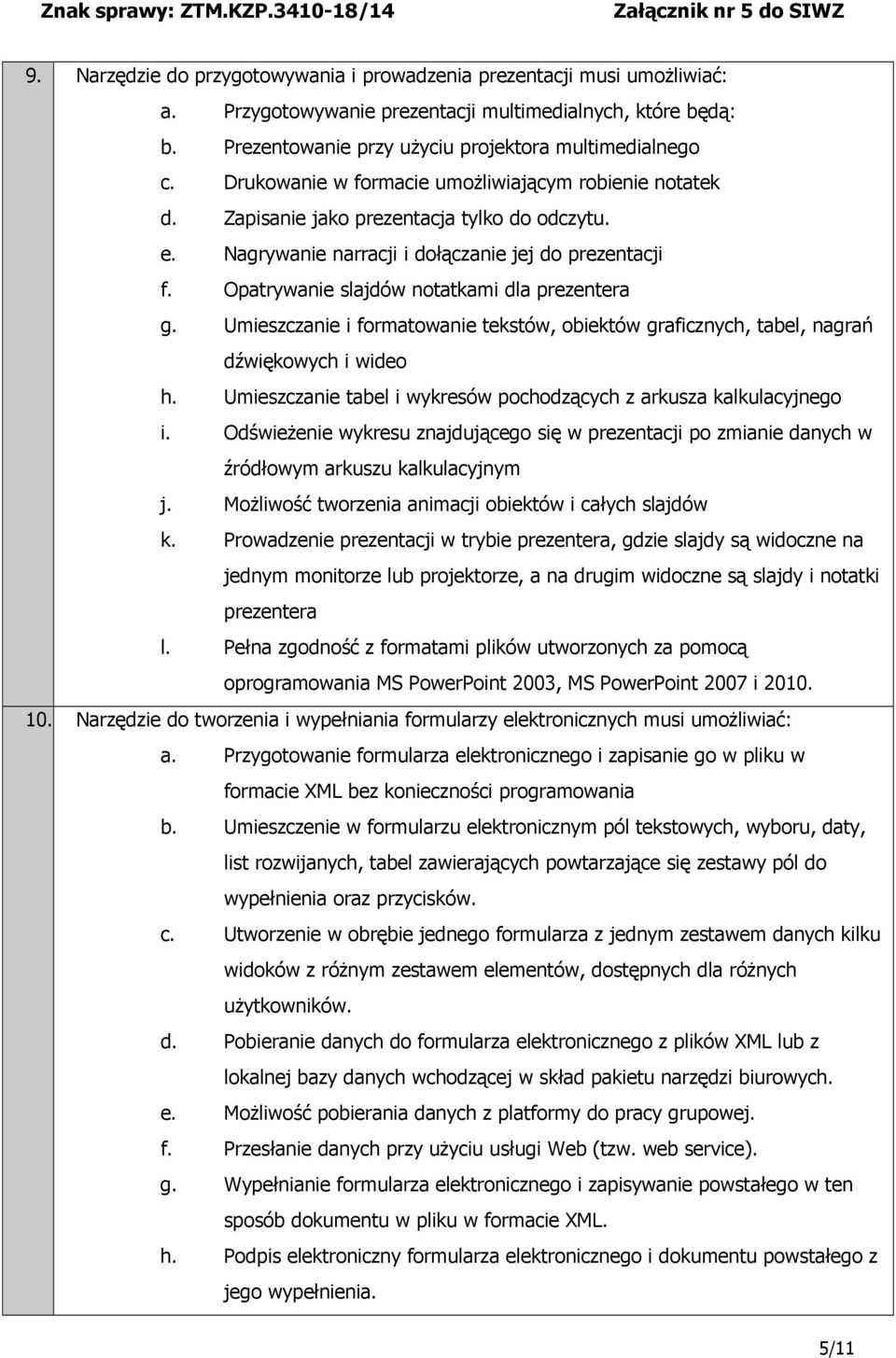 Znak sprawy: ZTM.KZP.3410-18/14 Załącznik nr 5 do SIWZ

9. Narzędzie do przygotowywania i prowadzenia prezentacji musi umożliwiać:

a. Przygotowywanie prezentacji multimedialnych, które będą:

b. Prezentowanie przy użyciu projektora multimedialnego

c. Drukowanie w formacie umożliwiającym robienie notatek

d. Zapisanie jako prezentacja tylko do odczytu.

e. Nagrywanie narracji i dołączanie jej do prezentacji

f. Opatrywanie slajdów notatkami dla prezentera

g. Umieszczanie i formatowanie tekstów, obiektów graficznych, tabel, nagrań dźwiękowych i wideo

h. Umieszczanie tabel i wykresów pochodzących z arkusza kalkulacyjnego

i. Odświeżenie wykresu znajdującego się w prezentacji po zmianie danych w źródłowym arkuszu kalkulacyjnym

j. Możliwość tworzenia animacji obiektów i całych slajdów

k. Prowadzenie prezentacji w trybie prezentera, gdzie slajdy są widoczne na jednym monitorze lub projektorze, a na drugim widoczne są slajdy i notatki prezentera

l. Pełna zgodność z formatami plików utworzonych za pomocą oprogramowania MS PowerPoint 2003, MS PowerPoint 2007 i 2010.

10. Narzędzie do tworzenia i wypełniania formularzy elektronicznych musi umożliwiać:

a. Przygotowanie formularza elektronicznego i zapisanie go w pliku w formacie XML bez konieczności programowania

b. Umieszczenie w formularzu elektronicznym pól tekstowych, wyboru, daty, list rozwijanych, tabel zawierających powtarzające się zestawy pól do wypełnienia oraz przycisków.

c. Utworzenie w obrębie jednego formularza z jednym zestawem danych kilku widoków z różnym zestawem elementów, dostępnych dla różnych użytkowników.

d. Pobieranie danych do formularza elektronicznego z plików XML lub z lokalnej bazy danych wchodzącej w skład pakietu narzędzi biurowych.

e. Możliwość pobierania danych z platformy do pracy grupowej.

f. Przesłanie danych przy użyciu usługi Web (tzw. web service).

g. Wypełnianie formularza elektronicznego i zapisywanie powstałego w ten sposób dokumentu w pliku w formacie XML.

h. Podpis elektroniczny formularza elektronicznego i dokumentu powstałego z jego wypełnienia.

5/11